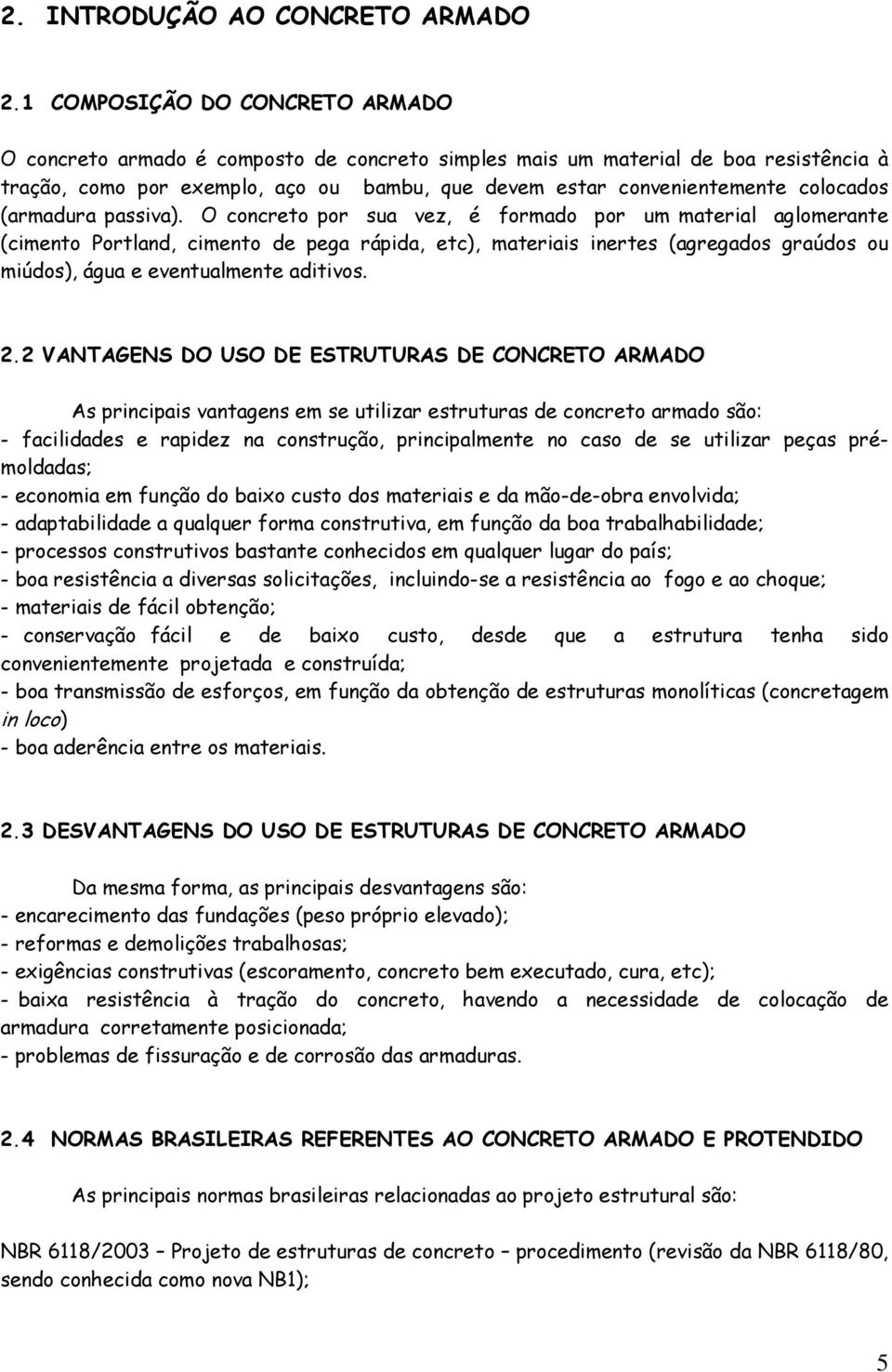 2. INTRODUÇÃO AO CONCRETO ARMADO

2.1 COMPOSIÇÃO DO CONCRETO ARMADO

O concreto armado é composto de concreto simples mais um material de boa resistência à tração, como por exemplo, aço ou bambu, que devem estar convenientemente colocados (armadura passiva). O concreto por sua vez, é formado por um material aglomerante (cimento Portland, cimento de pega rápida, etc), materiais inertes (agregados graúdos ou miúdos), água e eventualmente aditivos.

2.2 VANTAGENS DO USO DE ESTRUTURAS DE CONCRETO ARMADO

As principais vantagens em se utilizar estruturas de concreto armado são:
- facilidades e rapidez na construção, principalmente no caso de se utilizar peças pré-moldadas;
- economia em função do baixo custo dos materiais e da mão-de-obra envolvida;
- adaptabilidade a qualquer forma construtiva, em função da boa trabalhabilidade;
- processos construtivos bastante conhecidos em qualquer lugar do país;
- boa resistência a diversas solicitações, incluindo-se a resistência ao fogo e ao choque;
- materiais de fácil obtenção;
- conservação fácil e de baixo custo, desde que a estrutura tenha sido convenientemente projetada e construída;
- boa transmissão de esforços, em função da obtenção de estruturas monolíticas (concretagem in loco)
- boa aderência entre os materiais.

2.3 DESVANTAGENS DO USO DE ESTRUTURAS DE CONCRETO ARMADO

Da mesma forma, as principais desvantagens são:
- encarecimento das fundações (peso próprio elevado);
- reformas e demolições trabalhosas;
- exigências construtivas (escoramento, concreto bem executado, cura, etc);
- baixa resistência à tração do concreto, havendo a necessidade de colocação de armadura corretamente posicionada;
- problemas de fissuração e de corrosão das armaduras.

2.4 NORMAS BRASILEIRAS REFERENTES AO CONCRETO ARMADO E PROTENDIDO

As principais normas brasileiras relacionadas ao projeto estrutural são:

NBR 6118/2003 – Projeto de estruturas de concreto – procedimento (revisão da NBR 6118/80, sendo conhecida como nova NB1);

5